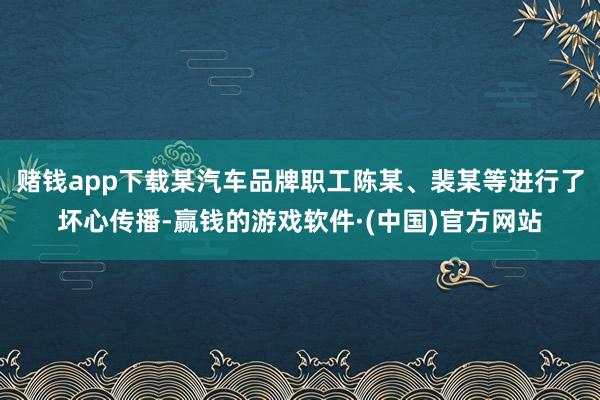 赌钱app下载某汽车品牌职工陈某、裴某等进行了坏心传播-赢钱的游戏软件·(中国)官方网站